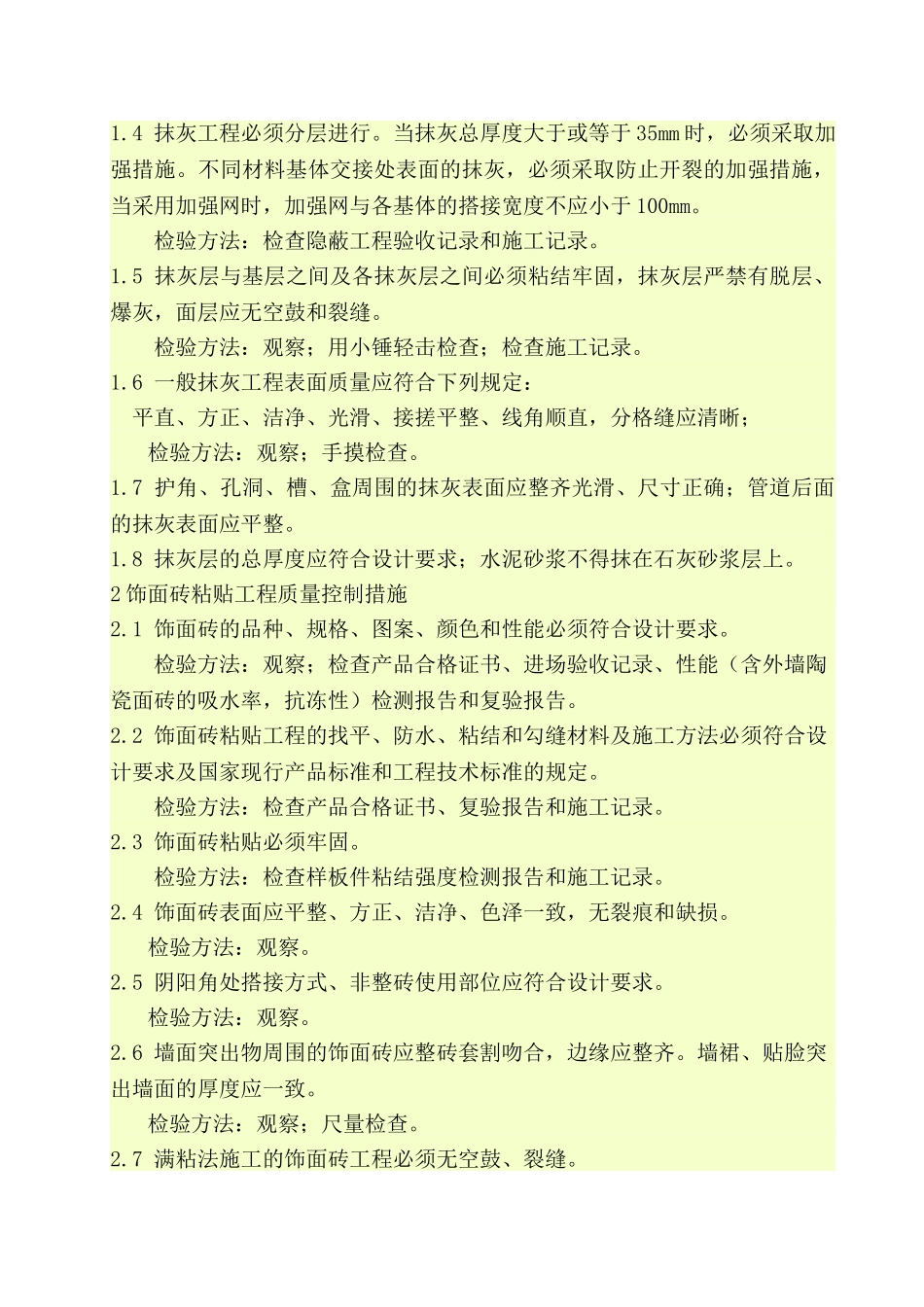 1.4 抹灰工程必须分层进行。当抹灰总厚度大于或等于35mm时，必须采取加强措施。不同材料基体交接处表面的抹灰，必须采取防止开裂的加强措施，当采用加强网时，加强网与各基体的搭接宽度不应小于100mm。

检验方法：检查隐蔽工程验收记录和施工记录。

1.5 抹灰层与基层之间及各抹灰层之间必须粘结牢固，抹灰层严禁有脱层、爆灰，面层应无空鼓和裂缝。

检验方法：观察；用小锤轻击检查；检查施工记录。

1.6 一般抹灰工程表面质量应符合下列规定：

平直、方正、洁净、光滑、接搓平整、线角顺直，分格缝应清晰；

检验方法：观察；手摸检查。

1.7 护角、孔洞、槽、盒周围的抹灰表面应整齐光滑、尺寸正确；管道后面的抹灰表面应平整。

1.8 抹灰层的总厚度应符合设计要求；水泥砂浆不得抹在石灰砂浆层上。

2饰面砖粘贴工程质量控制措施

2.1 饰面砖的品种、规格、图案、颜色和性能必须符合设计要求。

检验方法：观察；检查产品合格证书、进场验收记录、性能（含外墙陶瓷面砖的吸水率，抗冻性）检测报告和复验报告。

2.2 饰面砖粘贴工程的找平、防水、粘结和勾缝材料及施工方法必须符合设计要求及国家现行产品标准和工程技术标准的规定。

检验方法：检查产品合格证书、复验报告和施工记录。

2.3 饰面砖粘贴必须牢固。

检验方法：检查样板件粘结强度检测报告和施工记录。

2.4 饰面砖表面应平整、方正、洁净、色泽一致，无裂痕和缺损。

检验方法：观察。

2.5 阴阳角处搭接方式、非整砖使用部位应符合设计要求。

检验方法：观察。

2.6 墙面突出物周围的饰面砖应整砖套割吻合，边缘应整齐。墙裙、贴脸突出墙面的厚度应一致。

检验方法：观察；尺量检查。

2.7 满粘法施工的饰面砖工程必须无空鼓、裂缝。